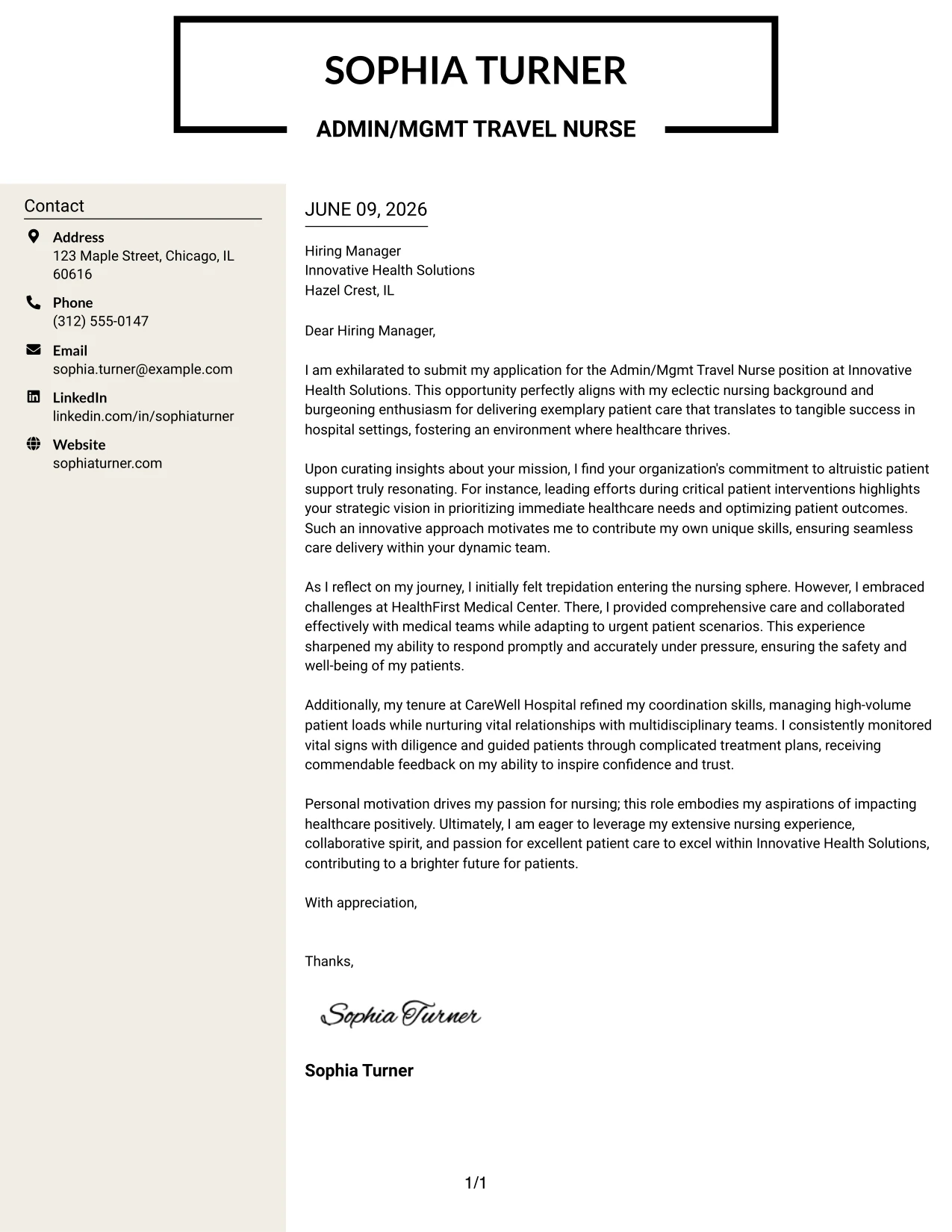 SOPHIA TURNER

ADMIN/MGMT TRAVEL NURSE

Contact

Address
123 Maple Street, Chicago, IL 60616

Phone
(312) 555-0147

Email
sophia.turner@example.com

LinkedIn
linkedin.com/in/sophiaturner

Website
sophiaturner.com

JUNE 09, 2026

Hiring Manager
Innovative Health Solutions
Hazel Crest, IL

Dear Hiring Manager,

I am exhilarated to submit my application for the Admin/Mgmt Travel Nurse position at Innovative Health Solutions. This opportunity perfectly aligns with my eclectic nursing background and burgeoning enthusiasm for delivering exemplary patient care that translates to tangible success in hospital settings, fostering an environment where healthcare thrives.

Upon curating insights about your mission, I find your organization's commitment to altruistic patient support truly resonating. For instance, leading efforts during critical patient interventions highlights your strategic vision in prioritizing immediate healthcare needs and optimizing patient outcomes. Such an innovative approach motivates me to contribute my own unique skills, ensuring seamless care delivery within your dynamic team.

As I reflect on my journey, I initially felt trepidation entering the nursing sphere. However, I embraced challenges at HealthFirst Medical Center. There, I provided comprehensive care and collaborated effectively with medical teams while adapting to urgent patient scenarios. This experience sharpened my ability to respond promptly and accurately under pressure, ensuring the safety and well-being of my patients.

Additionally, my tenure at CareWell Hospital refined my coordination skills, managing high-volume patient loads while nurturing vital relationships with multidisciplinary teams. I consistently monitored vital signs with diligence and guided patients through complicated treatment plans, receiving commendable feedback on my ability to inspire confidence and trust.

Personal motivation drives my passion for nursing; this role embodies my aspirations of impacting healthcare positively. Ultimately, I am eager to leverage my extensive nursing experience, collaborative spirit, and passion for excellent patient care to excel within Innovative Health Solutions, contributing to a brighter future for patients.

With appreciation,

Thanks,

Sophia Turner

Sophia Turner

1/1